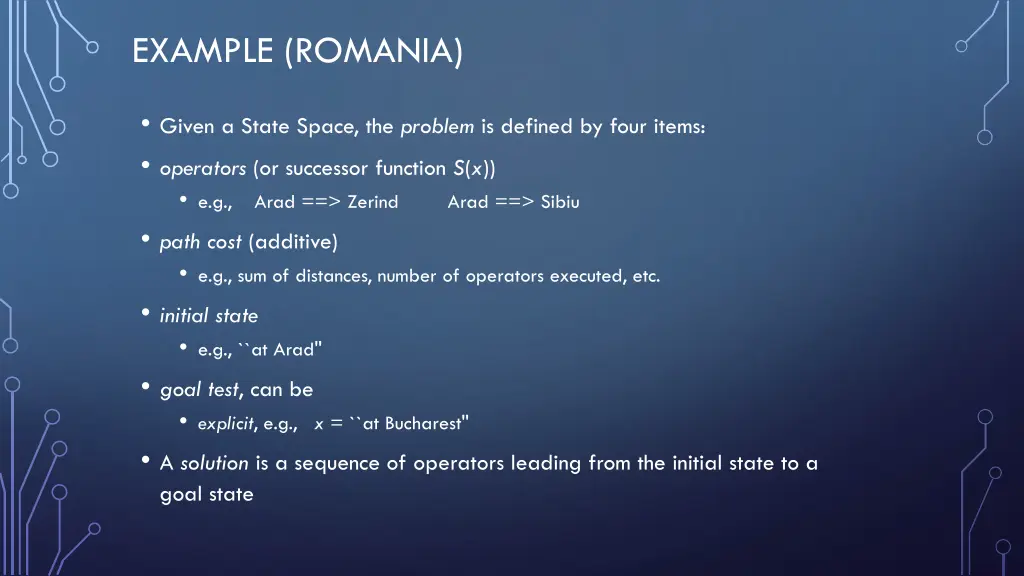 EXAMPLE (ROMANIA)

• Given a State Space, the problem is defined by four items:

• operators (or successor function $S(x)$)
  • e.g., Arad ==> Zerind Arad ==> Sibiu

• path cost (additive)
  • e.g., sum of distances, number of operators executed, etc.

• initial state
  • e.g., ``at Arad"

• goal test, can be
  • explicit, e.g., $x$ = ``at Bucharest"

• A solution is a sequence of operators leading from the initial state to a goal state